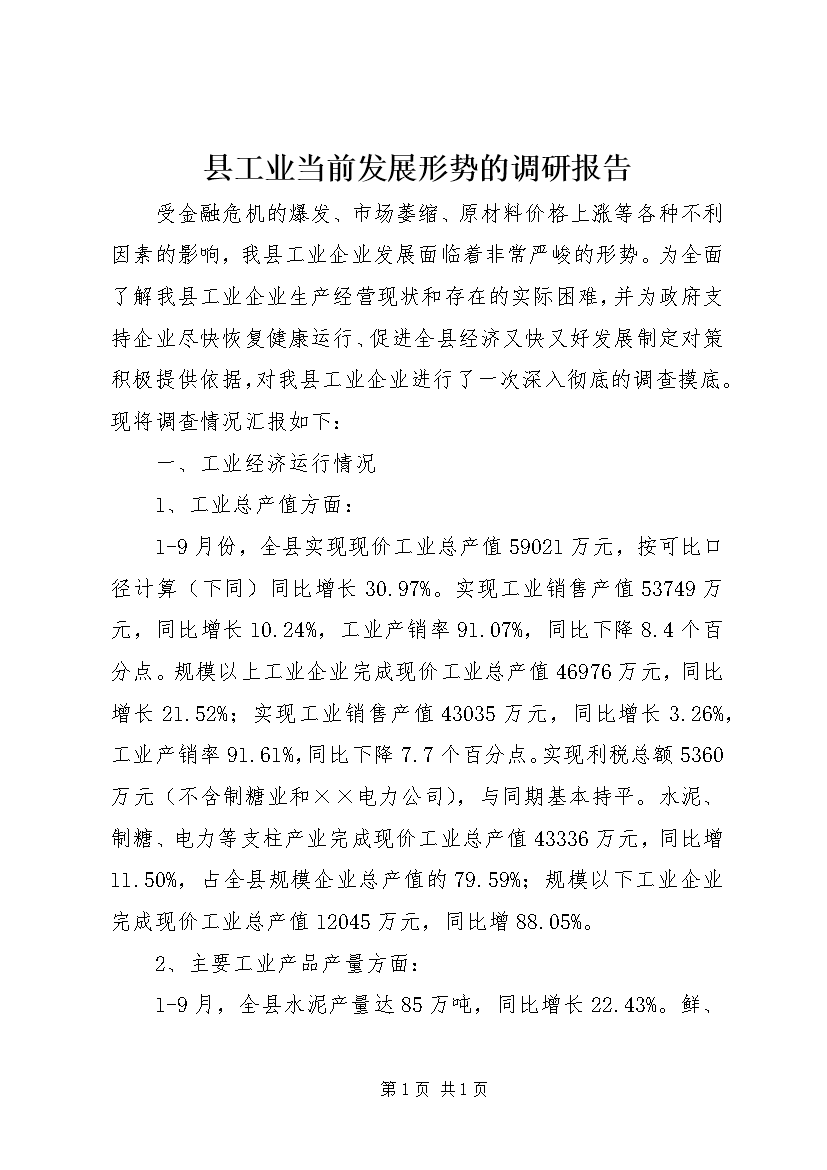 县工业当前发展形势的调研报告

受金融危机的爆发、市场萎缩、原材料价格上涨等各种不利因素的影响，我县工业企业发展面临着非常严峻的形势。为全面了解我县工业企业生产经营现状和存在的实际困难，并为政府支持企业尽快恢复健康运行、促进全县经济又快又好发展制定对策积极提供依据，对我县工业企业进行了一次深入彻底的调查摸底。现将调查情况汇报如下：

一、工业经济运行情况

1、工业总产值方面：

1-9月份，全县实现现价工业总产值59021万元，按可比口径计算（下同）同比增长30.97%。实现工业销售产值53749万元，同比增长10.24%，工业产销率91.07%，同比下降8.4个百分点。规模以上工业企业完成现价工业总产值46976万元，同比增长21.52%；实现工业销售产值43035万元，同比增长3.26%，工业产销率91.61%，同比下降7.7个百分点。实现利税总额5360万元（不含制糖业和××电力公司），与同期基本持平。水泥、制糖、电力等支柱产业完成现价工业总产值43336万元，同比增11.50%，占全县规模企业总产值的79.59%；规模以下工业企业完成现价工业总产值12045万元，同比增88.05%。

2、主要工业产品产量方面：

1-9月，全县水泥产量达85万吨，同比增长22.43%。鲜、

第1页 共1页